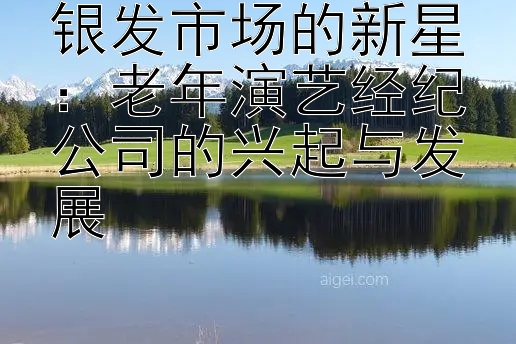 银发市场的新星：老年演艺经纪公司的兴起与发展

aigei.com